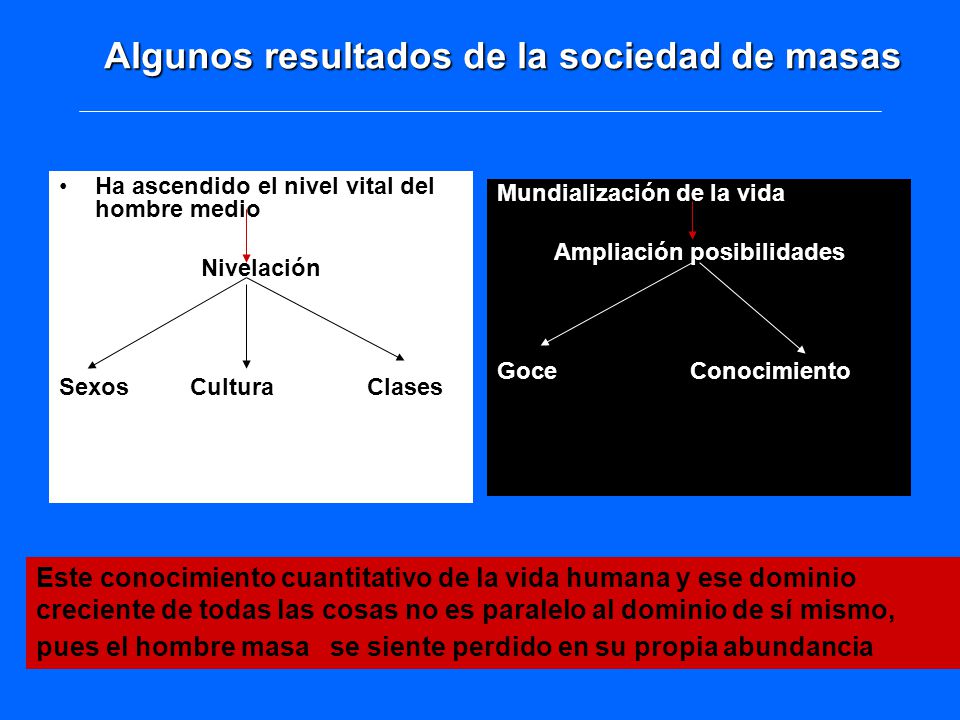 Algunos resultados de la sociedad de masas

• Ha ascendido el nivel vital del hombre medio

Nivelación

Sexos Cultura Clases

Mundialización de la vida

Ampliación posibilidades

Goce Conocimiento

Este conocimiento cuantitativo de la vida humana y ese dominio creciente de todas las cosas no es paralelo al dominio de sí mismo, pues el hombre masa se siente perdido en su propia abundancia